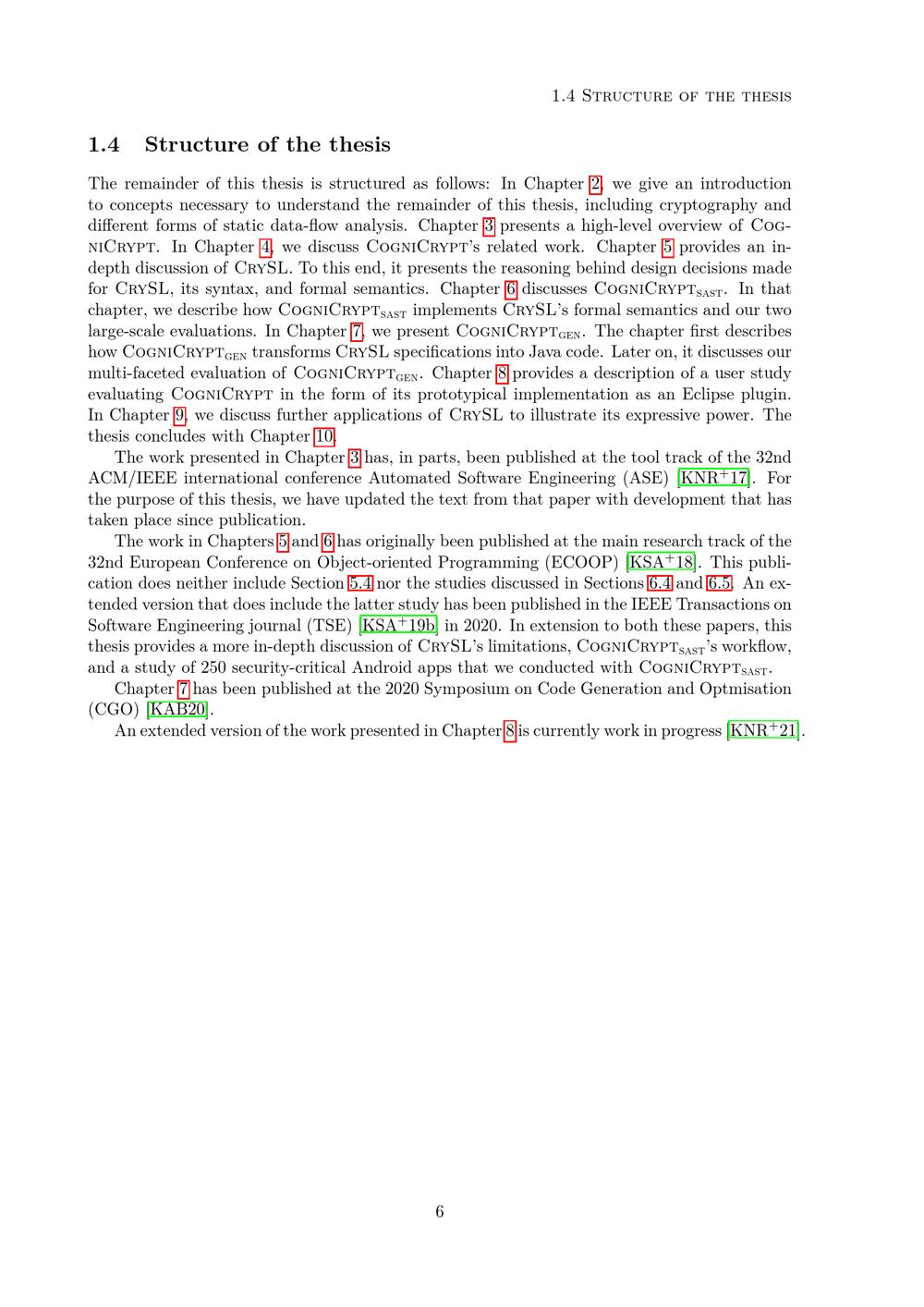 1.4 Structure of the thesis

1.4 Structure of the thesis

The remainder of this thesis is structured as follows: In Chapter 2, we give an introduction to concepts necessary to understand the remainder of this thesis, including cryptography and different forms of static data-flow analysis. Chapter 3 presents a high-level overview of CogniCrypt. In Chapter 4, we discuss CogniCrypt's related work. Chapter 5 provides an in-depth discussion of CrySL. To this end, it presents the reasoning behind design decisions made for CrySL, its syntax, and formal semantics. Chapter 6 discusses CogniCrypt$_{SAST}$. In that chapter, we describe how CogniCrypt$_{SAST}$ implements CrySL's formal semantics and our two large-scale evaluations. In Chapter 7, we present CogniCrypt$_{GEN}$. The chapter first describes how CogniCrypt$_{GEN}$ transforms CrySL specifications into Java code. Later on, it discusses our multi-faceted evaluation of CogniCrypt$_{GEN}$. Chapter 8 provides a description of a user study evaluating CogniCrypt in the form of its prototypical implementation as an Eclipse plugin. In Chapter 9, we discuss further applications of CrySL to illustrate its expressive power. The thesis concludes with Chapter 10.

The work presented in Chapter 3 has, in parts, been published at the tool track of the 32nd ACM/IEEE international conference Automated Software Engineering (ASE) [KNR$^+$17]. For the purpose of this thesis, we have updated the text from that paper with development that has taken place since publication.

The work in Chapters 5 and 6 has originally been published at the main research track of the 32nd European Conference on Object-oriented Programming (ECOOP) [KSA$^+$18]. This publication does neither include Section 5.4 nor the studies discussed in Sections 6.4 and 6.5. An extended version that does include the latter study has been published in the IEEE Transactions on Software Engineering journal (TSE) [KSA$^+$19b] in 2020. In extension to both these papers, this thesis provides a more in-depth discussion of CrySL's limitations, CogniCrypt$_{SAST}$'s workflow, and a study of 250 security-critical Android apps that we conducted with CogniCrypt$_{SAST}$.

Chapter 7 has been published at the 2020 Symposium on Code Generation and Optmisation (CGO) [KAB20].

An extended version of the work presented in Chapter 8 is currently work in progress [KNR$^+$21].

6